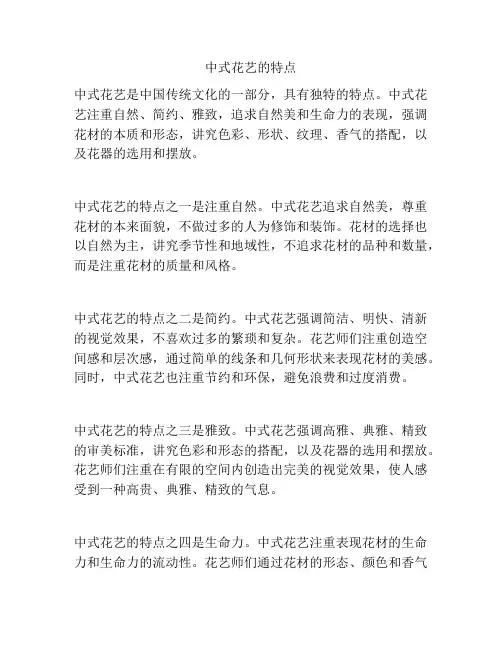 中式花艺的特点

中式花艺是中国传统文化的一部分，具有独特的特点。中式花艺注重自然、简约、雅致，追求自然美和生命力的表现，强调花材的本质和形态，讲究色彩、形状、纹理、香气的搭配，以及花器的选用和摆放。

中式花艺的特点之一是注重自然。中式花艺追求自然美，尊重花材的本来面貌，不做过多的人为修饰和装饰。花材的选择也以自然为主，讲究季节性和地域性，不追求花材的品种和数量，而是注重花材的质量和风格。

中式花艺的特点之二是简约。中式花艺强调简洁、明快、清新的视觉效果，不喜欢过多的繁琐和复杂。花艺师们注重创造空间感和层次感，通过简单的线条和几何形状来表现花材的美感。同时，中式花艺也注重节约和环保，避免浪费和过度消费。

中式花艺的特点之三是雅致。中式花艺强调高雅、典雅、精致的审美标准，讲究色彩和形态的搭配，以及花器的选用和摆放。花艺师们注重在有限的空间内创造出完美的视觉效果，使人感受到一种高贵、典雅、精致的气息。

中式花艺的特点之四是生命力。中式花艺注重表现花材的生命力和生命力的流动性。花艺师们通过花材的形态、颜色和香气